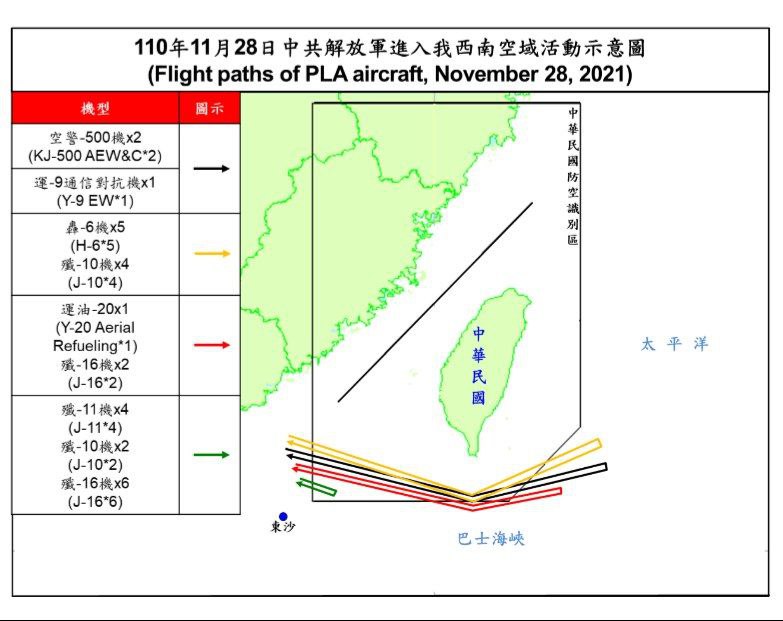 110年11月28日中共解放軍進入我西南空域活動示意圖
(Flight paths of PLA aircraft, November 28, 2021)

| 機型 | 圖示 |
|---|---|
| 空警-500機x2 (KJ-500 AEW&C*2) 運-9通信對抗機x1 (Y-9 EW*1) | |
| 轟-6機x5 (H-6*5) 殲-10機x4 (J-10*4) | |
| 運油-20x1 (Y-20 Aerial Refueling*1) 殲-16機x2 (J-16*2) | |
| 殲-11機x4 (J-11*4) 殲-10機x2 (J-10*2) 殲-16機x6 (J-16*6) | |

中華民國防空識別區

中華民國

太平洋

東沙

巴士海峽